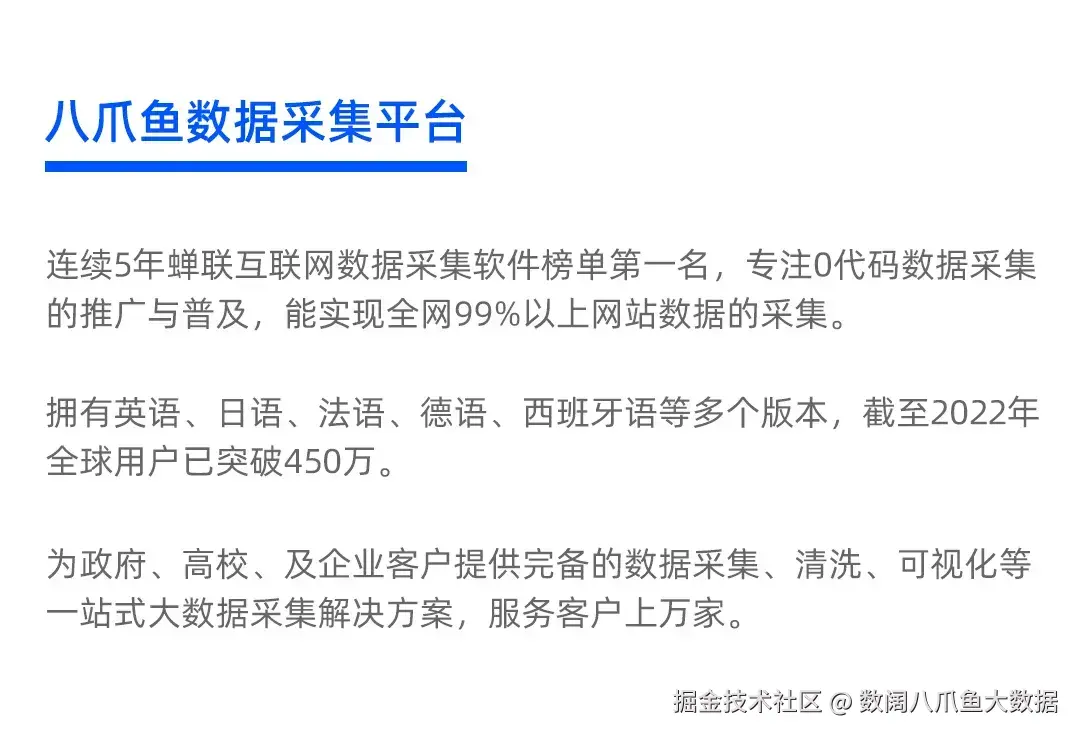 八爪鱼数据采集平台

连续5年蝉联互联网数据采集软件榜单第一名，专注0代码数据采集的推广与普及，能实现全网99%以上网站数据的采集。

拥有英语、日语、法语、德语、西班牙语等多个版本，截至2022年全球用户已突破450万。

为政府、高校、及企业客户提供完备的数据采集、清洗、可视化等一站式大数据采集解决方案，服务客户上万家。

掘金技术社区 @ 数阔八爪鱼大数据